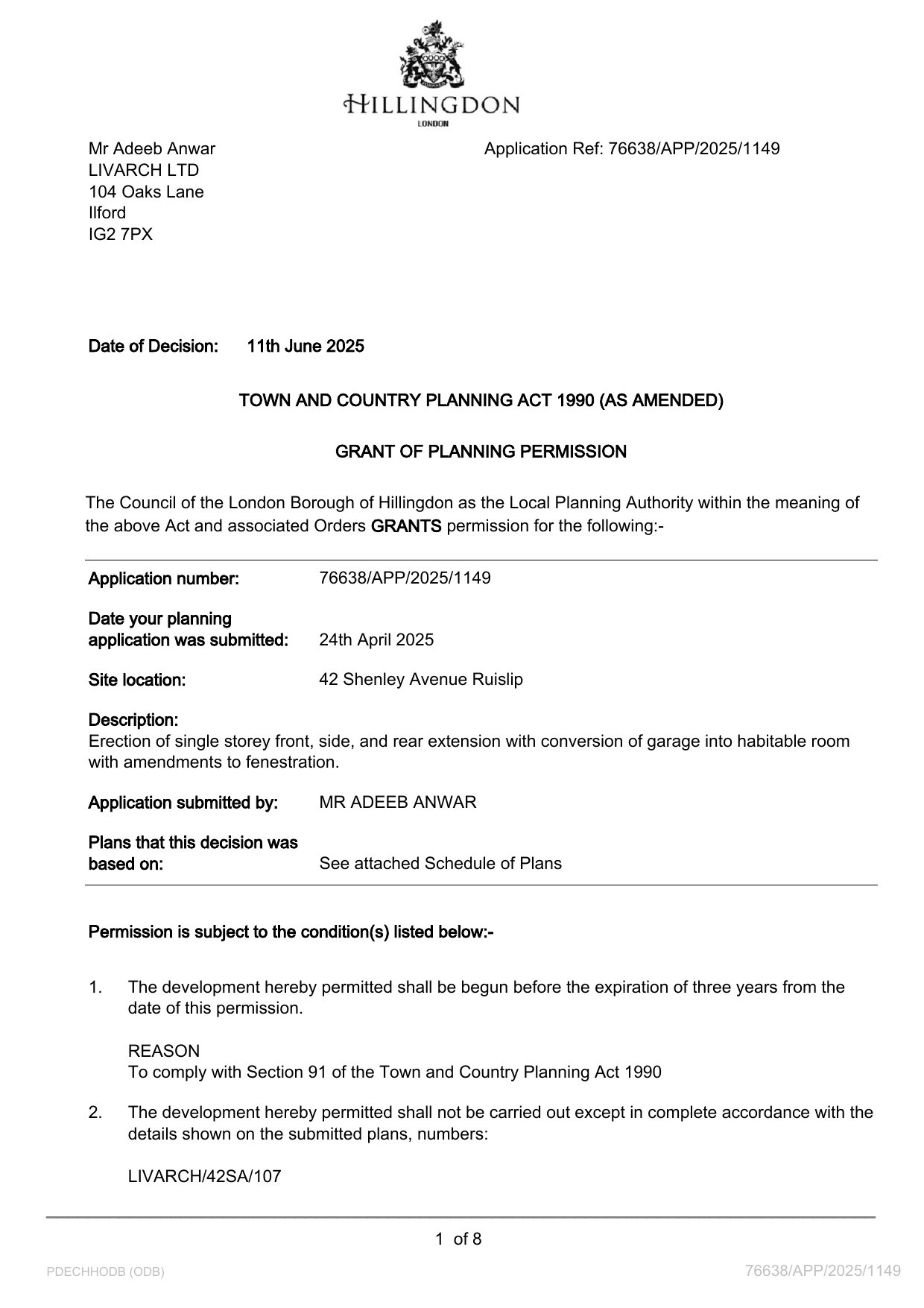 HILLINGDON
LONDON

Mr Adeeb Anwar
LIVARCH LTD
104 Oaks Lane
Ilford
IG2 7PX

Application Ref: 76638/APP/2025/1149

Date of Decision: 11th June 2025

TOWN AND COUNTRY PLANNING ACT 1990 (AS AMENDED)

GRANT OF PLANNING PERMISSION

The Council of the London Borough of Hillingdon as the Local Planning Authority within the meaning of the above Act and associated Orders GRANTS permission for the following:-

Application number: 76638/APP/2025/1149

Date your planning application was submitted: 24th April 2025

Site location: 42 Shenley Avenue Ruislip

Description:
Erection of single storey front, side, and rear extension with conversion of garage into habitable room with amendments to fenestration.

Application submitted by: MR ADEEB ANWAR

Plans that this decision was based on: See attached Schedule of Plans

Permission is subject to the condition(s) listed below:-

1. The development hereby permitted shall be begun before the expiration of three years from the date of this permission.

REASON
To comply with Section 91 of the Town and Country Planning Act 1990

2. The development hereby permitted shall not be carried out except in complete accordance with the details shown on the submitted plans, numbers:

LIVARCH/42SA/107

1 of 8

PDECHHODB (ODB)

76638/APP/2025/1149